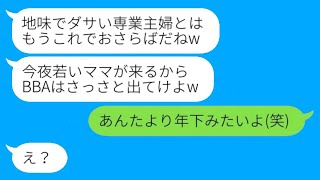 地味でダサい専業主婦とはもうこれでおさらばだねw

今夜若いママが来るからBBAはさっさと出てけよw

あんたより年下みたいよ(笑)

え？